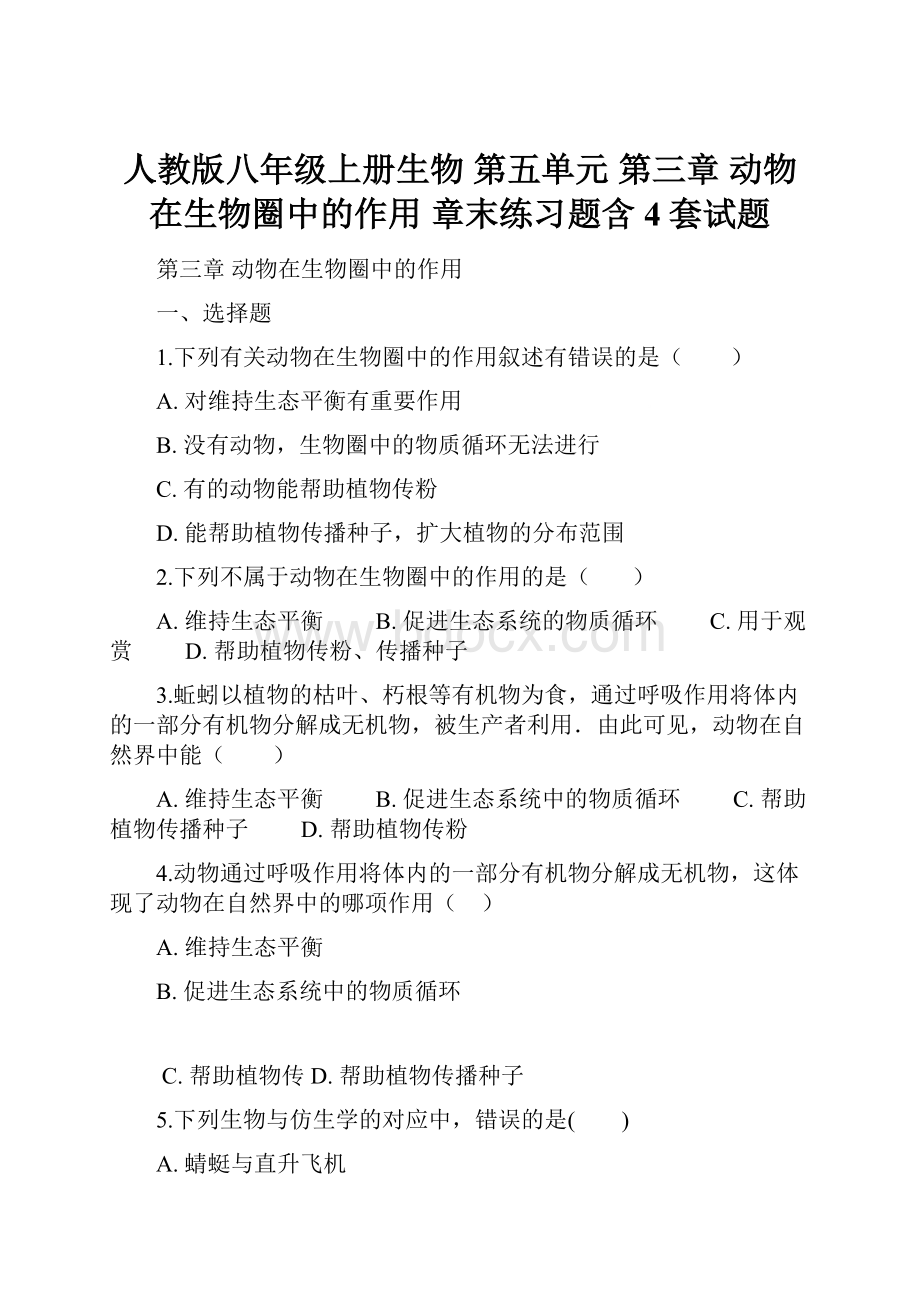 人教版八年级上册生物 第五单元 第三章 动物在生物圈中的作用 章末练习题含 4 套试题

第三章 动物在生物圈中的作用

一、选择题

1.下列有关动物在生物圈中的作用叙述有错误的是（　　）

A. 对维持生态平衡有重要作用

B. 没有动物，生物圈中的物质循环无法进行

C. 有的动物能帮助植物传粉

D. 能帮助植物传播种子，扩大植物的分布范围

2.下列不属于动物在生物圈中的作用的是（　　）

A. 维持生态平衡　　B. 促进生态系统的物质循环　　C. 用于观赏　　D. 帮助植物传粉、传播种子

3.蚯蚓以植物的枯叶、朽根等有机物为食，通过呼吸作用将体内的一部分有机物分解成无机物，被生产者利用．由此可见，动物在自然界中能（　　）

A. 维持生态平衡　　B. 促进生态系统中的物质循环　　C. 帮助植物传播种子　　D. 帮助植物传粉

4.动物通过呼吸作用将体内的一部分有机物分解成无机物，这体现了动物在自然界中的哪项作用（　）

A. 维持生态平衡

B. 促进生态系统中的物质循环

C. 帮助植物传 D. 帮助植物传播种子

5.下列生物与仿生学的对应中，错误的是(　　)

A. 蜻蜓与直升飞机

www.bdocx.com